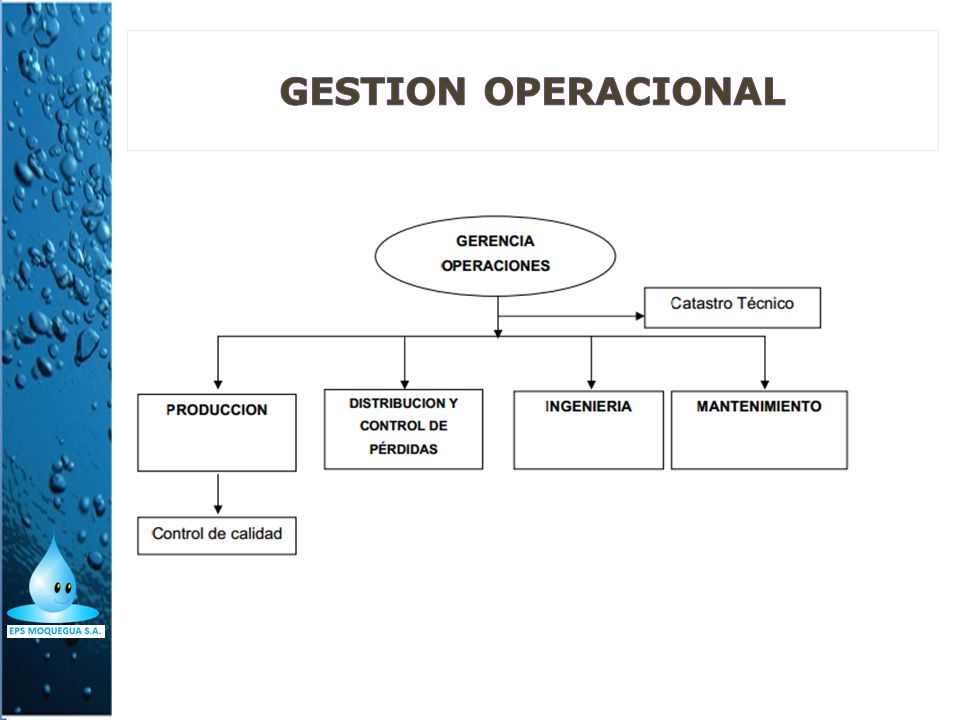 GESTION OPERACIONAL

GERENCIA OPERACIONES

Catastro Técnico

PRODUCCION

DISTRIBUCION Y CONTROL DE PÉRDIDAS

INGENIERIA

MANTENIMIENTO

Control de calidad

EPS MOQUEGUA S.A.